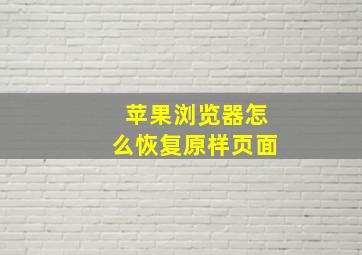 苹果浏览器怎么恢复原样页面